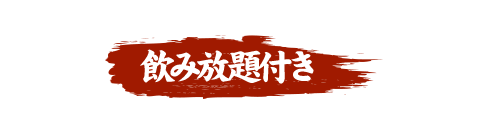 飲み放題付き